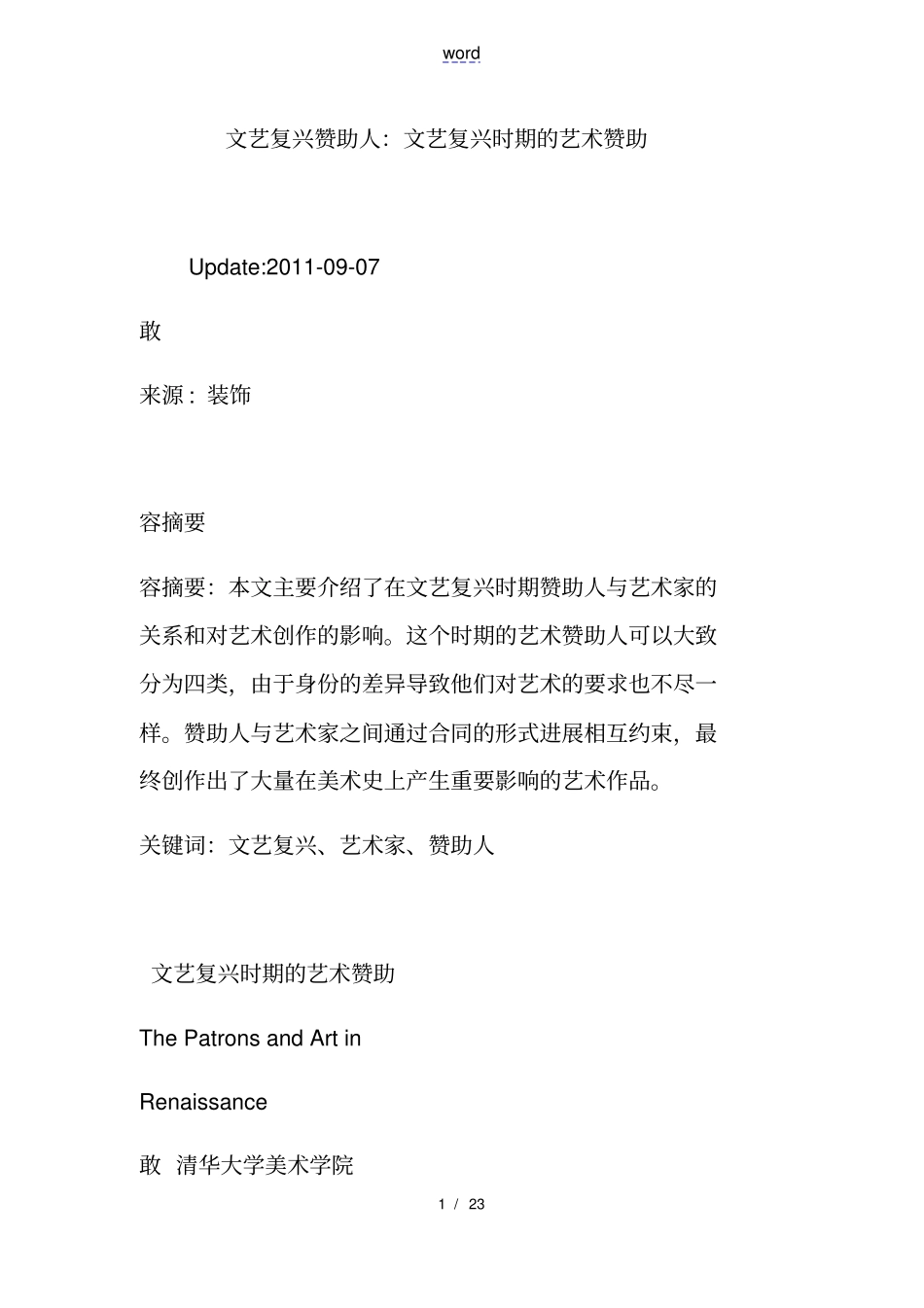 word

文艺复兴赞助人：文艺复兴时期的艺术赞助

Update:2011-09-07

敢

来源：装饰

容摘要

容摘要：本文主要介绍了在文艺复兴时期赞助人与艺术家的关系和对艺术创作的影响。这个时期的艺术赞助人可以大致分为四类，由于身份的差异导致他们对艺术的要求也不尽一样。赞助人与艺术家之间通过合同的形式进展相互约束，最终创作出了大量在美术史上产生重要影响的艺术作品。

关键词：文艺复兴、艺术家、赞助人

文艺复兴时期的艺术赞助

The Patrons and Art in

Renaissance

敢 清华大学美术学院

1 / 23